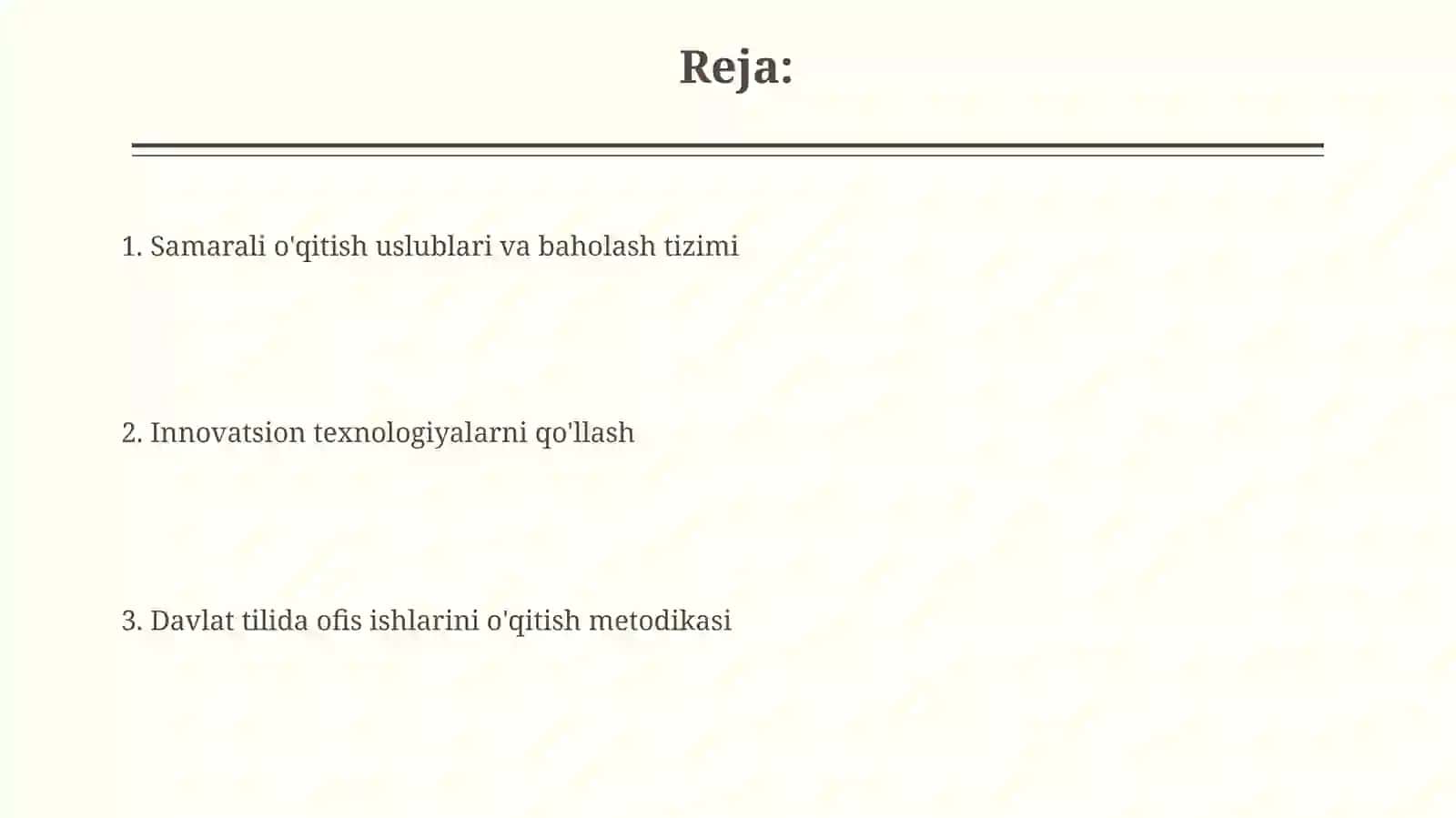 Reja:

1. Samarali o'qitish uslublari va baholash tizimi

2. Innovatsion texnologiyalarni qo'llash

3. Davlat tilida ofis ishlarini o'qitish metodikasi